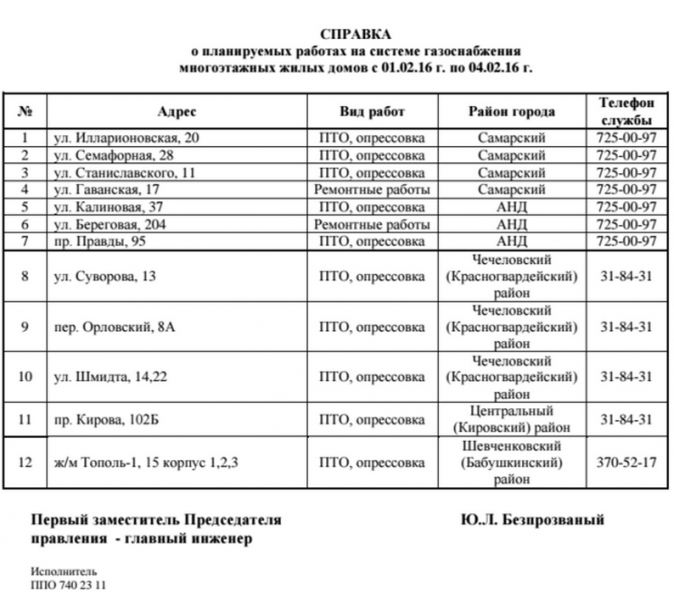 СПРАВКА
о планируемых работах на системе газоснабжения многоэтажных жилых домов с 01.02.16 г. по 04.02.16 г.

| № | Адрес | Вид работ | Район города | Телефон службы |
|---|---|---|---|---|
| 1 | ул. Илларионовская, 20 | ПТО, опрессовка | Самарский | 725-00-97 |
| 2 | ул. Семафорная, 28 | ПТО, опрессовка | Самарский | 725-00-97 |
| 3 | ул. Станиславского, 11 | ПТО, опрессовка | Самарский | 725-00-97 |
| 4 | ул. Гаванская, 17 | Ремонтные работы | Самарский | 725-00-97 |
| 5 | ул. Калиновая, 37 | ПТО, опрессовка | АНД | 725-00-97 |
| 6 | ул. Береговая, 204 | Ремонтные работы | АНД | 725-00-97 |
| 7 | пр. Правды, 95 | ПТО, опрессовка | АНД | 725-00-97 |
| 8 | ул. Суворова, 13 | ПТО, опрессовка | Чечеловский (Красногвардейский) район | 31-84-31 |
| 9 | пер. Орловский, 8А | ПТО, опрессовка | Чечеловский (Красногвардейский) район | 31-84-31 |
| 10 | ул. Шмидта, 14,22 | ПТО, опрессовка | Чечеловский (Красногвардейский) район | 31-84-31 |
| 11 | пр. Кирова, 102Б | ПТО, опрессовка | Центральный (Кировский) район | 31-84-31 |
| 12 | ж/м Тополь-1, 15 корпус 1,2,3 | ПТО, опрессовка | Шевченковский (Бабушкинский) район | 370-52-17 |

Первый заместитель Председателя правления - главный инженер

Ю.Л. Безпрозваный

Исполнитель
ППО 740 23 11